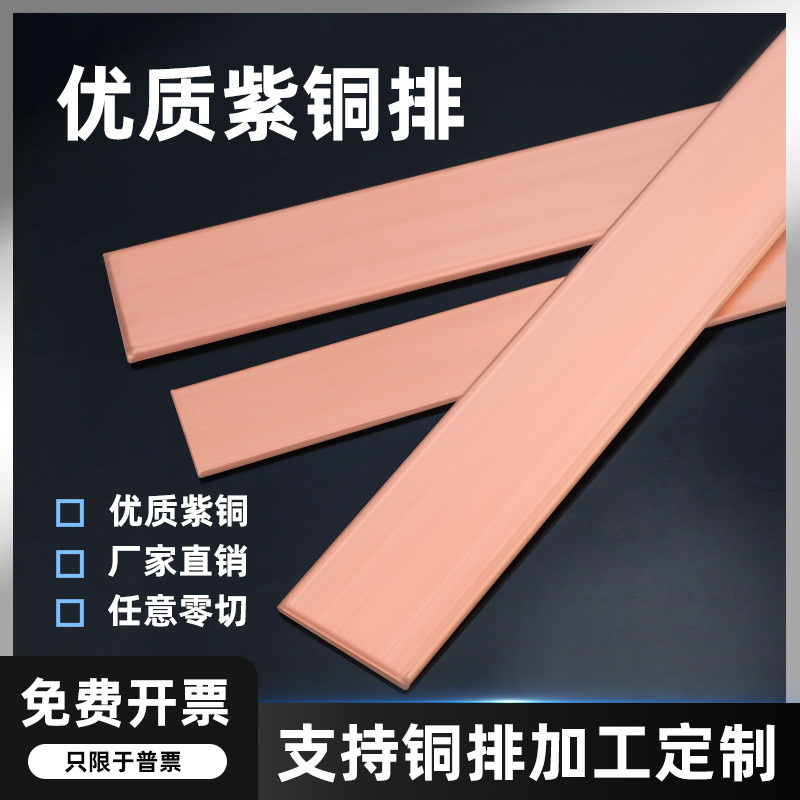 优质紫铜排

优质紫铜
厂家直销
任意零切

免费开票
只限于普票

支持铜排加工定制